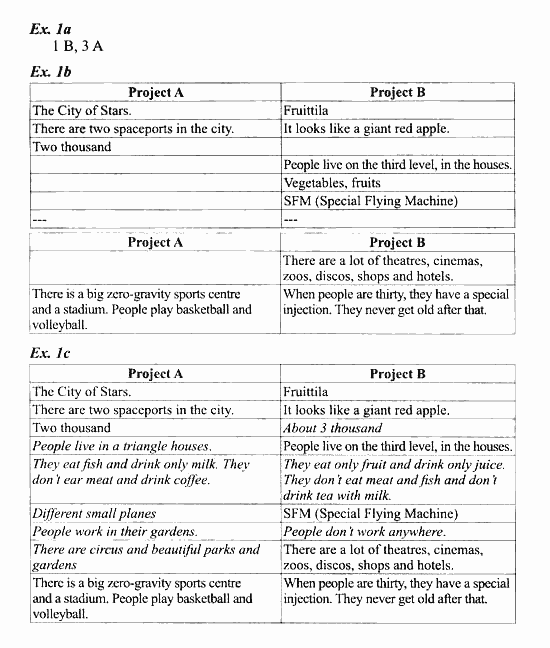 Ex. 1a
1 B, 3 A

Ex. 1b

| Project A | Project B |
|---|---|
| The City of Stars. | Fruittila |
| There are two spaceports in the city. | It looks like a giant red apple. |
| Two thousand | |
| | People live on the third level, in the houses. |
| | Vegetables, fruits |
| | SFM (Special Flying Machine) |
| --- | --- |

| Project A | Project B |
|---|---|
| | There are a lot of theatres, cinemas, zoos, discos, shops and hotels. |
| There is a big zero-gravity sports centre and a stadium. People play basketball and volleyball. | When people are thirty, they have a special injection. They never get old after that. |

Ex. 1c

| Project A | Project B |
|---|---|
| The City of Stars. | Fruittila |
| There are two spaceports in the city. | It looks like a giant red apple. |
| Two thousand | About 3 thousand |
| People live in a triangle houses. | People live on the third level, in the houses. |
| They eat fish and drink only milk. They don't ear meat and drink coffee. | They eat only fruit and drink only juice. They don't eat meat and fish and don't drink tea with milk. |
| Different small planes | SFM (Special Flying Machine) |
| People work in their gardens. | People don't work anywhere. |
| There are circus and beautiful parks and gardens | There are a lot of theatres, cinemas, zoos, discos, shops and hotels. |
| There is a big zero-gravity sports centre and a stadium. People play basketball and volleyball. | When people are thirty, they have a special injection. They never get old after that. |